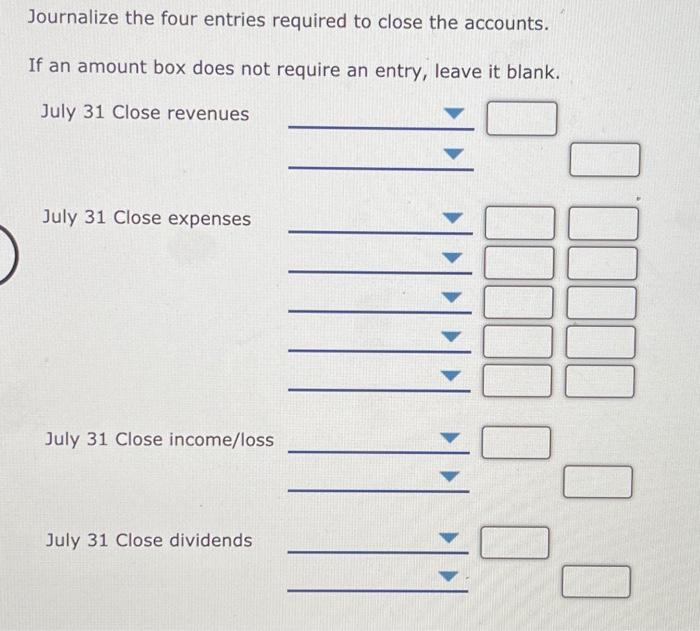 Journalize the four entries required to close the accounts.

If an amount box does not require an entry, leave it blank.

July 31 Close revenues

July 31 Close expenses

July 31 Close income/loss

July 31 Close dividends